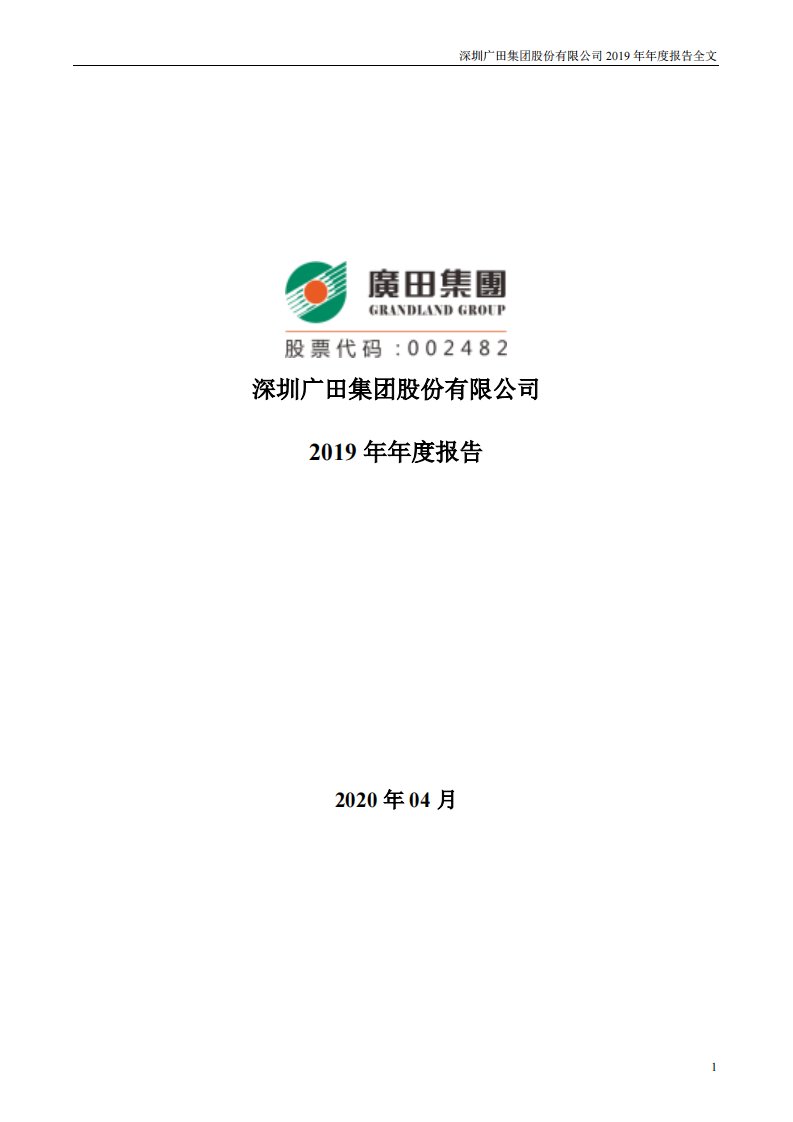 深圳广田集团股份有限公司 2019 年年度报告全文

廣田集團
GRANDLAND GROUP
股票代码：002482

深圳广田集团股份有限公司

2019 年年度报告

2020 年 04 月

1